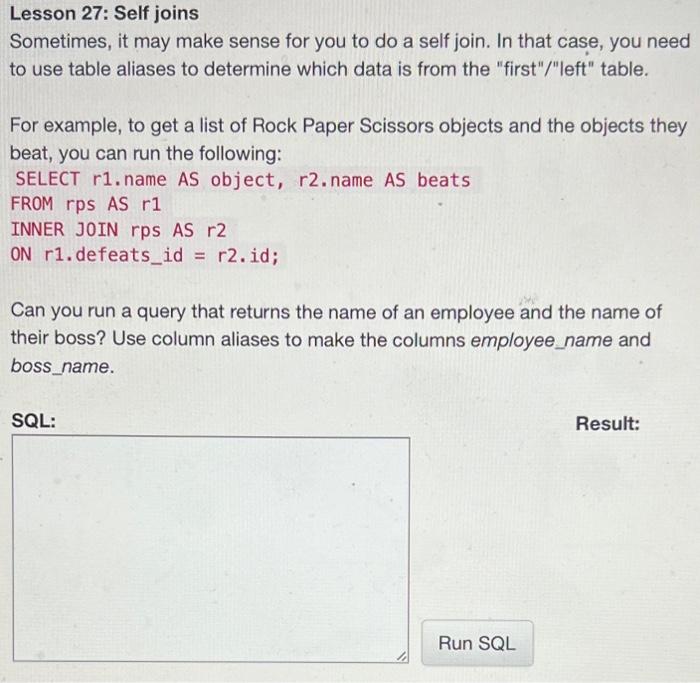 Lesson 27: Self joins
Sometimes, it may make sense for you to do a self join. In that case, you need to use table aliases to determine which data is from the "first"/"left" table.

For example, to get a list of Rock Paper Scissors objects and the objects they beat, you can run the following:
SELECT r1.name AS object, r2.name AS beats
FROM rps AS r1
INNER JOIN rps AS r2
ON r1.defeats_id = r2.id;

Can you run a query that returns the name of an employee and the name of their boss? Use column aliases to make the columns employee_name and boss_name.

SQL:

Result:

Run SQL